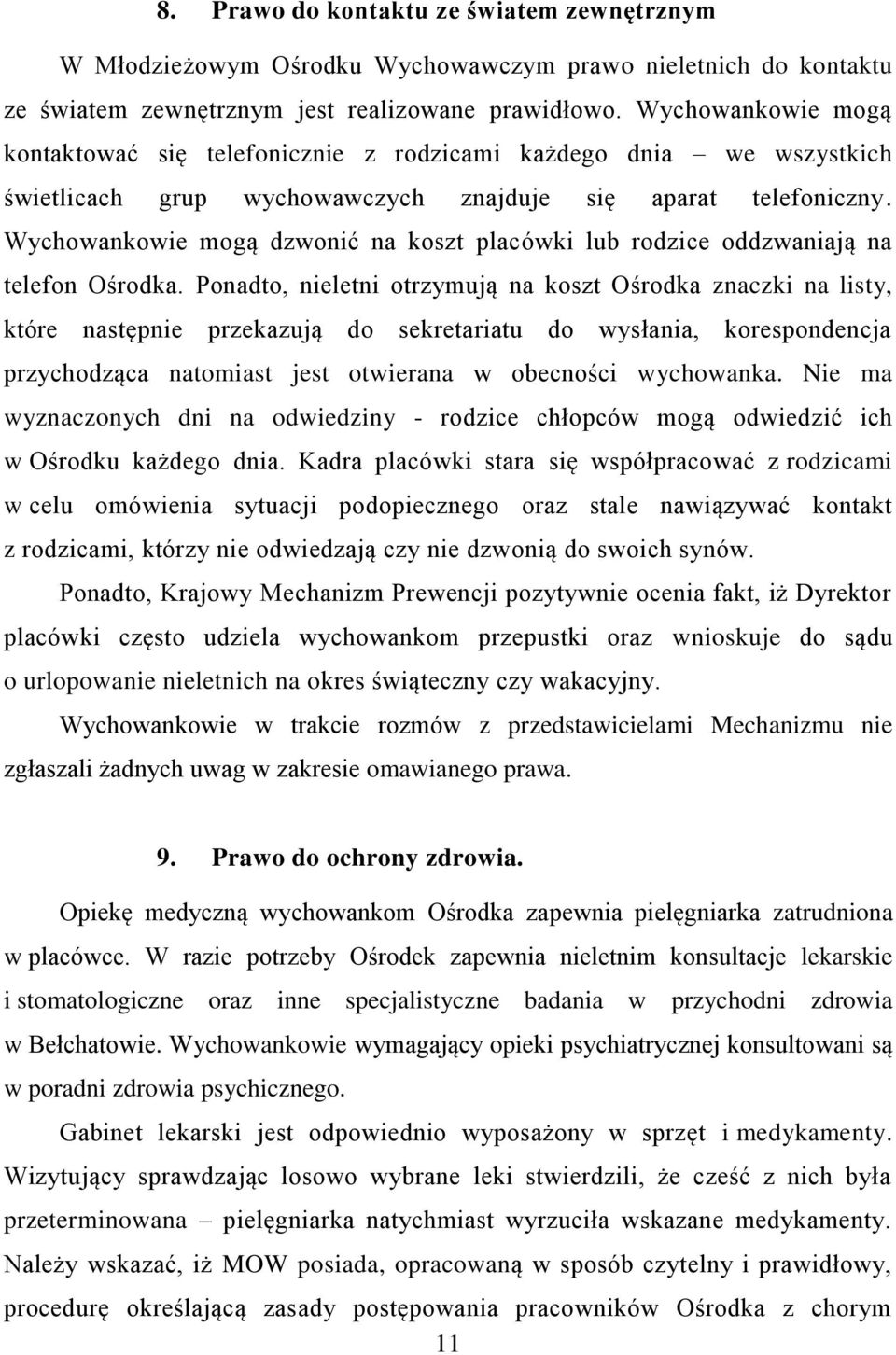 8. Prawo do kontaktu ze światem zewnętrznym

W Młodzieżowym Ośrodku Wychowawczym prawo nieletnich do kontaktu ze światem zewnętrznym jest realizowane prawidłowo. Wychowankowie mogą kontaktować się telefonicznie z rodzicami każdego dnia – we wszystkich świetlicach grup wychowawczych znajduje się aparat telefoniczny. Wychowankowie mogą dzwonić na koszt placówki lub rodzice oddzwaniają na telefon Ośrodka. Ponadto, nieletni otrzymują na koszt Ośrodka znaczki na listy, które następnie przekazują do sekretariatu do wysłania, korespondencja przychodząca natomiast jest otwierana w obecności wychowanka. Nie ma wyznaczonych dni na odwiedziny - rodzice chłopców mogą odwiedzić ich w Ośrodku każdego dnia. Kadra placówki stara się współpracować z rodzicami w celu omówienia sytuacji podopiecznego oraz stale nawiązywać kontakt z rodzicami, którzy nie odwiedzają czy nie dzwonią do swoich synów.

Ponadto, Krajowy Mechanizm Prewencji pozytywnie ocenia fakt, iż Dyrektor placówki często udziela wychowankom przepustki oraz wnioskuje do sądu o urlopowanie nieletnich na okres świąteczny czy wakacyjny.

Wychowankowie w trakcie rozmów z przedstawicielami Mechanizmu nie zgłaszali żadnych uwag w zakresie omawianego prawa.

9. Prawo do ochrony zdrowia.

Opiekę medyczną wychowankom Ośrodka zapewnia pielęgniarka zatrudniona w placówce. W razie potrzeby Ośrodek zapewnia nieletnim konsultacje lekarskie i stomatologiczne oraz inne specjalistyczne badania w przychodni zdrowia w Bełchatowie. Wychowankowie wymagający opieki psychiatrycznej konsultowani są w poradni zdrowia psychicznego.

Gabinet lekarski jest odpowiednio wyposażony w sprzęt i medykamenty. Wizytujący sprawdzając losowo wybrane leki stwierdzili, że cześć z nich była przeterminowana – pielęgniarka natychmiast wyrzuciła wskazane medykamenty. Należy wskazać, iż MOW posiada, opracowaną w sposób czytelny i prawidłowy, procedurę określającą zasady postępowania pracowników Ośrodka z chorym

11